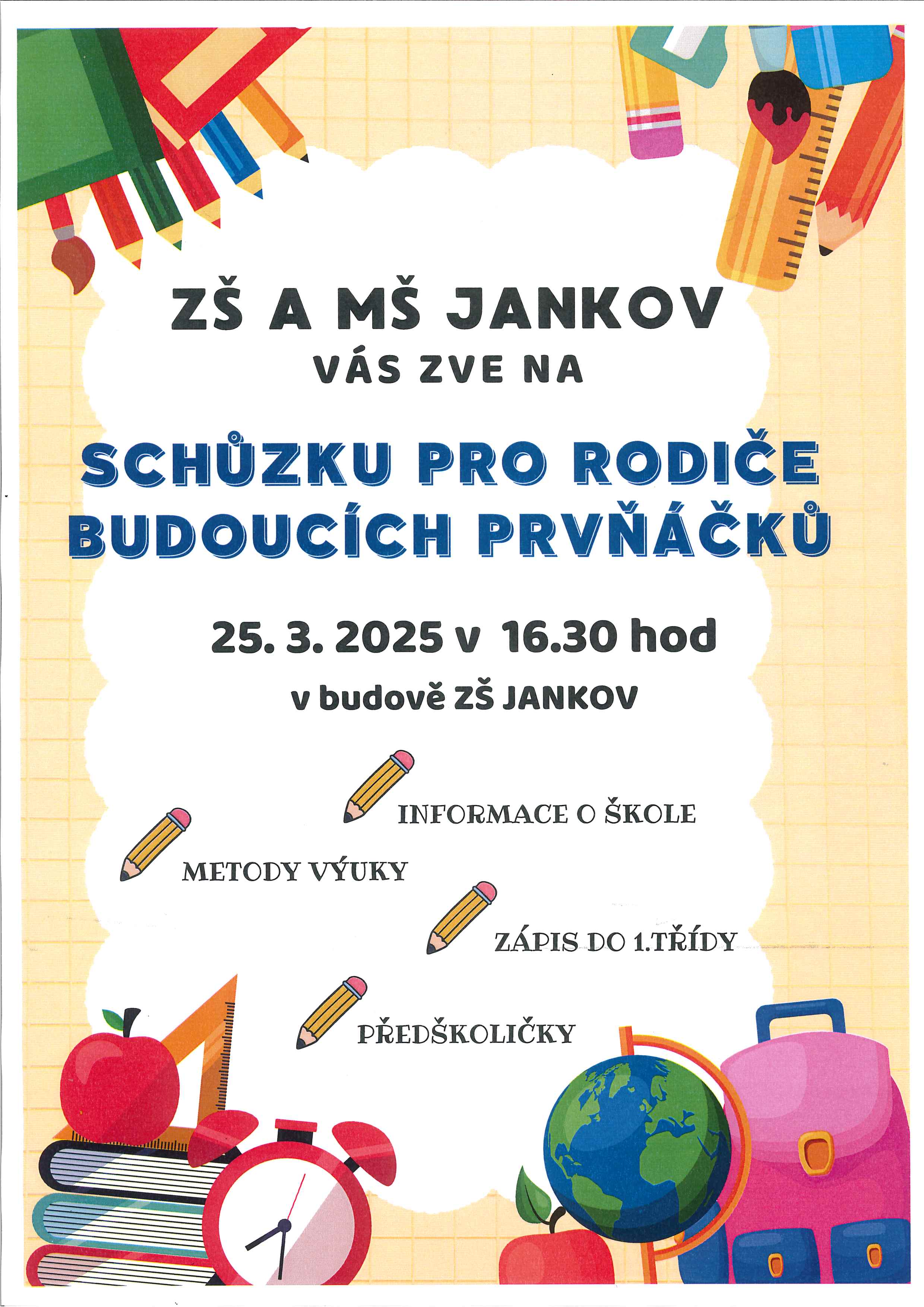 ZŠ A MŠ JANKOV
VÁS ZVE NA

SCHŮZKU PRO RODIČE BUDOUCÍCH PRVŇÁČKŮ

25. 3. 2025 v 16.30 hod
v budově ZŠ JANKOV

INFORMACE O ŠKOLE

METODY VÝUKY

ZÁPIS DO 1.TŘÍDY

PŘEDŠKOLIČKY